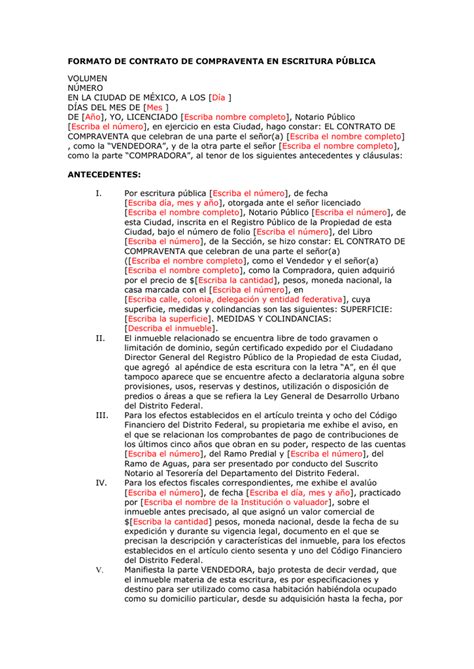 FORMATO DE CONTRATO DE COMPRAVENTA EN ESCRITURA PÚBLICA

VOLUMEN
NÚMERO
EN LA CIUDAD DE MÉXICO, A LOS [Día ]
DÍAS DEL MES DE [Mes ]
DE [Año], YO, LICENCIADO [Escriba nombre completo], Notario Público [Escriba el número], en ejercicio en esta Ciudad, hago constar: EL CONTRATO DE COMPRAVENTA que celebran de una parte el señor(a) [Escriba el nombre completo] , como la "VENDEDORA", y de la otra parte el señor [Escriba el nombre completo], como la parte "COMPRADORA", al tenor de los siguientes antecedentes y cláusulas:

ANTECEDENTES:

I. Por escritura pública [Escriba el número], de fecha [Escriba día, mes y año], otorgada ante el señor licenciado [Escriba el nombre completo], Notario Público [Escriba el número], de esta Ciudad, inscrita en el Registro Público de la Propiedad de esta Ciudad, bajo el número de folio [Escriba el número], del Libro [Escriba el número], de la Sección, se hizo constar: EL CONTRATO DE COMPRAVENTA que celebran de una parte el señor(a) ([Escriba el nombre completo], como el Vendedor y el señor(a) [Escriba el nombre completo], como la Compradora, quien adquirió por el precio de $[Escriba la cantidad], pesos, moneda nacional, la casa marcada con el [Escriba el número], en [Escriba calle, colonia, delegación y entidad federativa], cuya superficie, medidas y colindancias son las siguientes: SUPERFICIE: [Escriba la superficie]. MEDIDAS Y COLINDANCIAS: [Describa el inmueble].

II. El inmueble relacionado se encuentra libre de todo gravamen o limitación de dominio, según certificado expedido por el Ciudadano Director General del Registro Público de la Propiedad de esta Ciudad, que agregó al apéndice de esta escritura con la letra "A", en él que tampoco aparece que se encuentre afecto a declaratoria alguna sobre provisiones, usos, reservas y destinos, utilización o disposición de predios o áreas a que se refiera la Ley General de Desarrollo Urbano del Distrito Federal.

III. Para los efectos establecidos en el artículo treinta y ocho del Código Financiero del Distrito Federal, su propietaria me exhibe el aviso, en el que se relacionan los comprobantes de pago de contribuciones de los últimos cinco años que obran en su poder, respecto de las cuentas [Escriba el número], del Ramo Predial y [Escriba el número], del Ramo de Aguas, para ser presentado por conducto del Suscrito Notario al Tesorería del Departamento del Distrito Federal.

IV. Para los efectos fiscales correspondientes, me exhibe el avalúo [Escriba el número], de fecha [Escriba el día, mes y año], practicado por [Escriba el nombre de la Institución o valuador], sobre el inmueble antes precisado, al que asignó un valor comercial de $[Escriba la cantidad] pesos, moneda nacional, desde la fecha de su expedición y durante su vigencia legal, documento en el que se precisan la descripción y características del inmueble, para los efectos establecidos en el artículo ciento sesenta y uno del Código Financiero del Distrito Federal.

V. Manifiesta la parte VENDEDORA, bajo protesta de decir verdad, que el inmueble materia de esta escritura, es por especificaciones y destino para ser utilizado como casa habitación habiéndola ocupado como su domicilio particular, desde su adquisición hasta la fecha, por